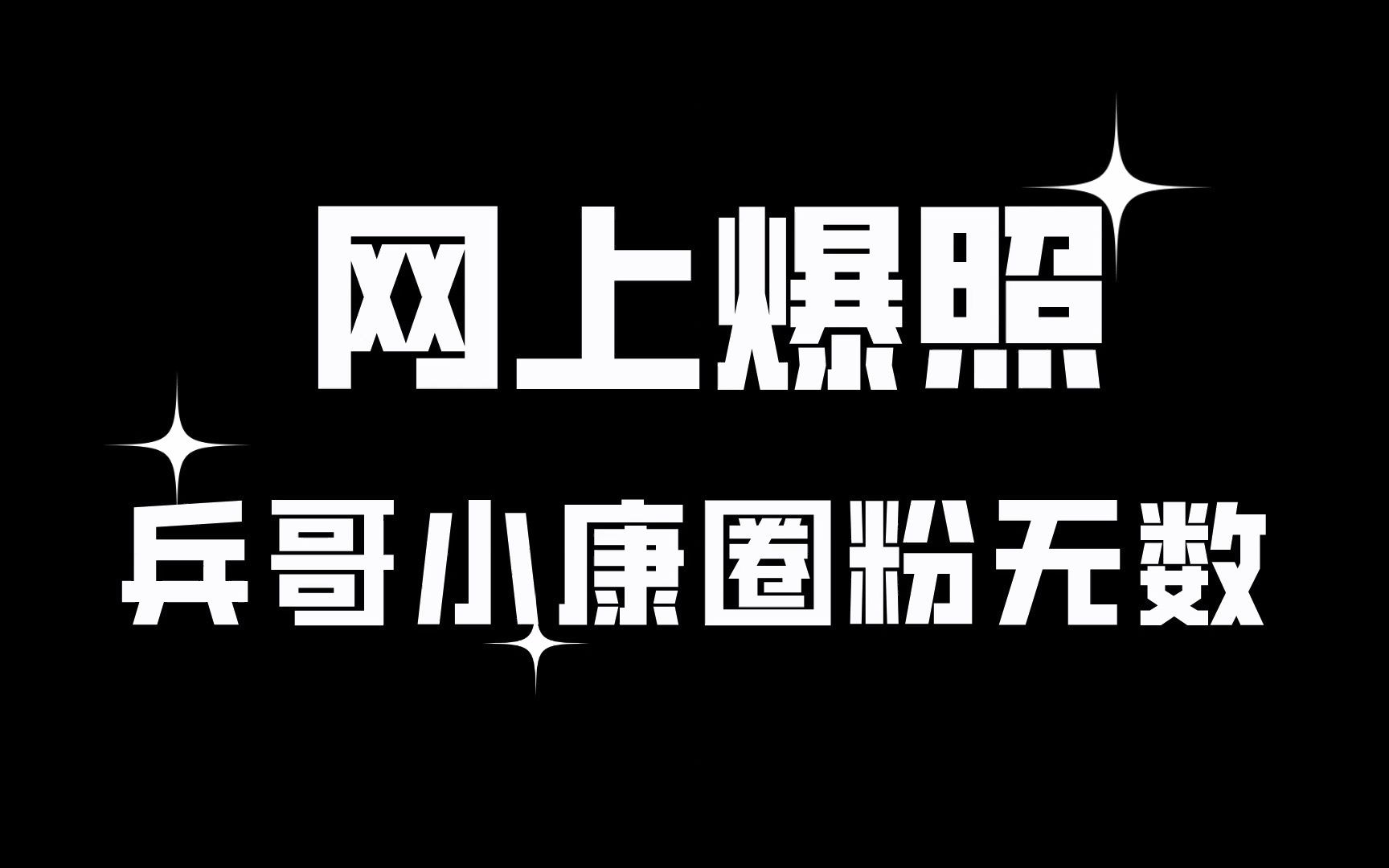 网上爆照

兵哥小康圈粉无数